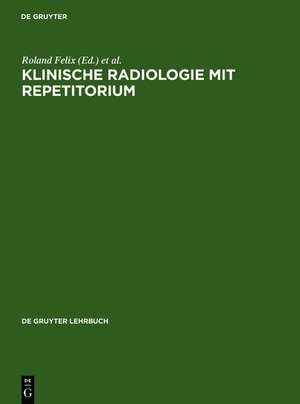 DE GRUYTER

Roland Felix (Ed.) et al.

KLINISCHE RADIOLOGIE MIT REPETITORIUM

DE GRUYTER LEHRBUCH

DE
G